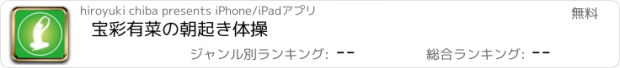 hiroyuki chiba presents iPhone/iPadアプリ

無料

宝彩有菜の朝起き体操

ジャンル別ランキング: --

総合ランキング: --